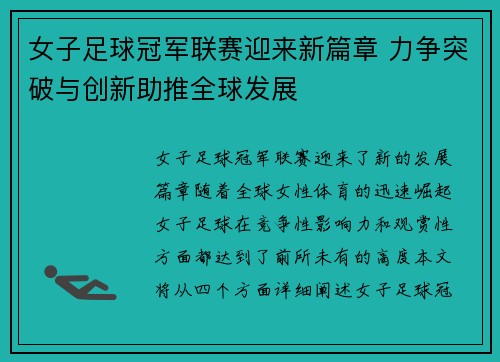 女子足球冠军联赛迎来新篇章 力争突破与创新助推全球发展

女子足球冠军联赛迎来了新的发展篇章随着全球女性体育的迅速崛起女子足球在竞争性影响力和观赏性方面都达到了前所未有的高度本文将从四个方面详细阐述女子足球冠